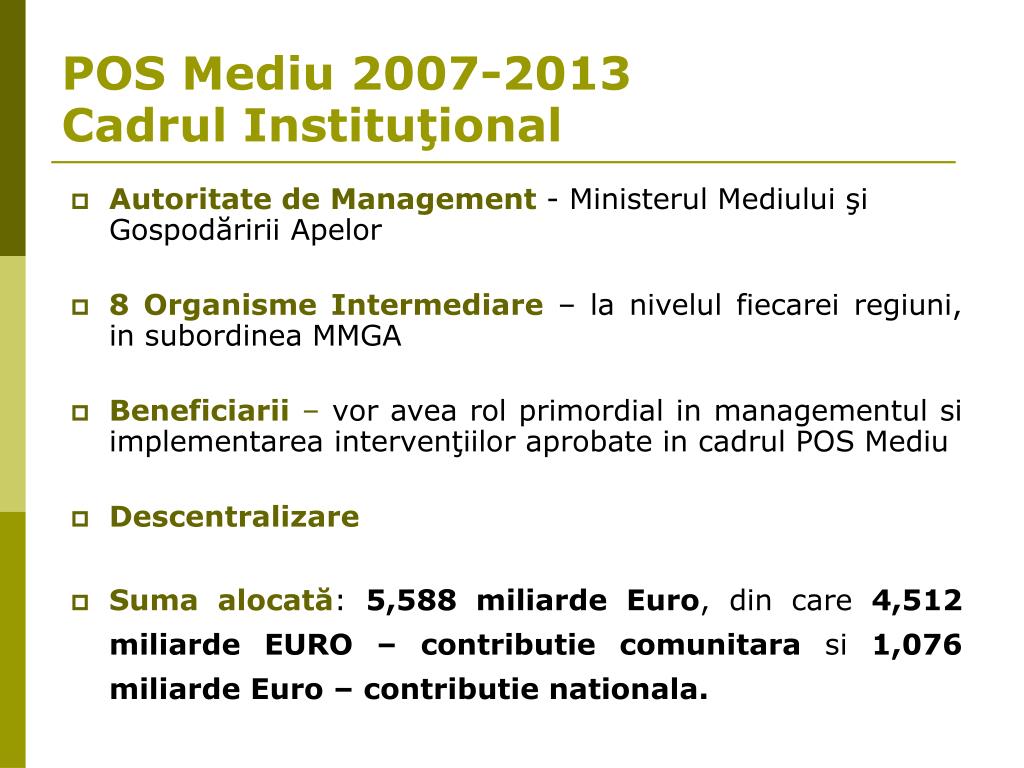 POS Mediu 2007-2013
Cadrul Instituţional

Autoritate de Management - Ministerul Mediului şi Gospodăririi Apelor

8 Organisme Intermediare – la nivelul fiecarei regiuni, in subordinea MMGA

Beneficiarii – vor avea rol primordial in managementul si implementarea intervenţiilor aprobate in cadrul POS Mediu

Descentralizare

Suma alocată: 5,588 miliarde Euro, din care 4,512 miliarde EURO – contributie comunitara si 1,076 miliarde Euro – contributie nationala.